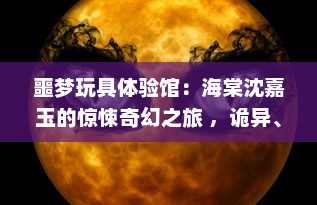 噩梦玩具体验馆：海棠沈嘉玉的惊悚奇幻之旅，诡异、